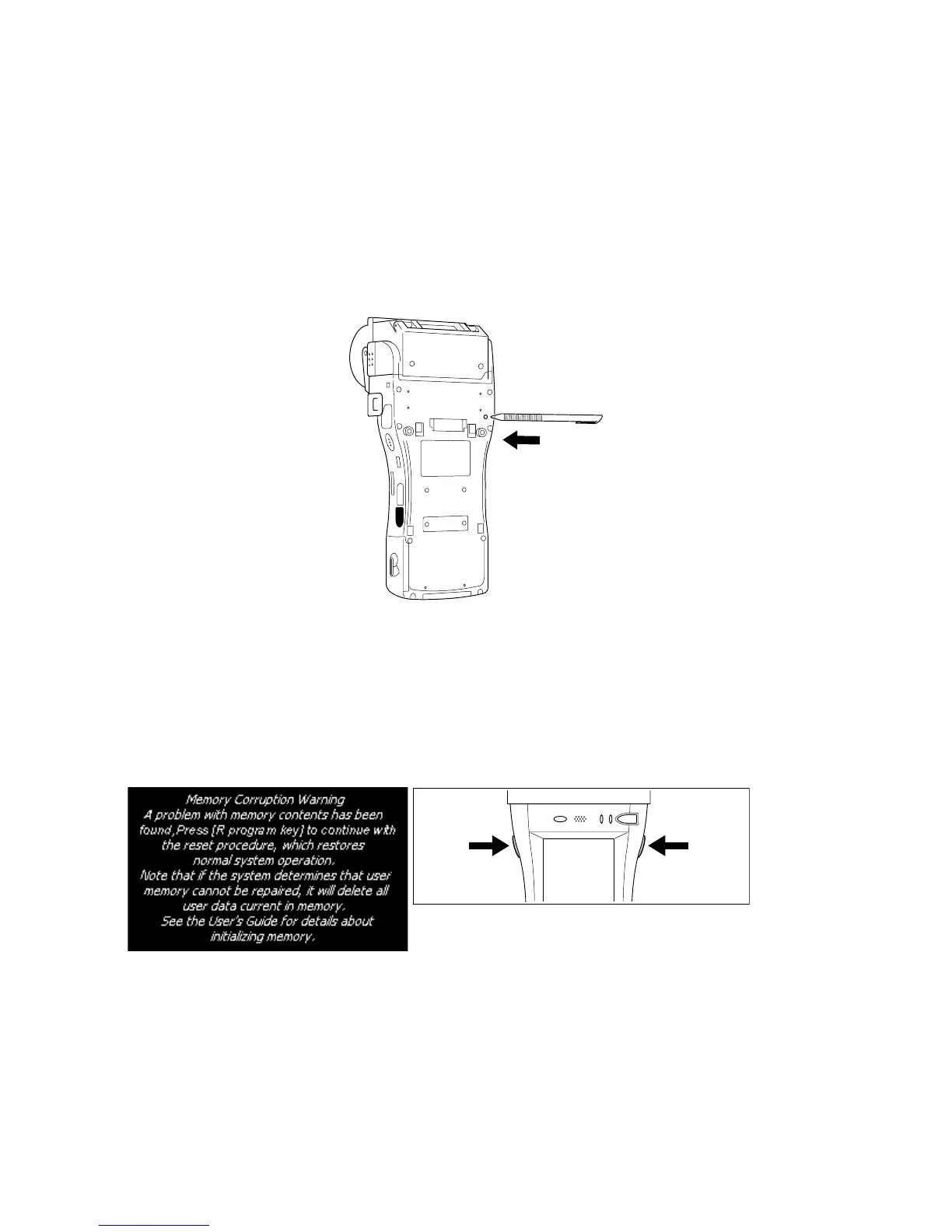 Memory Corruption Warning
A problem with memory contents has been found,Press [R program key] to continue with the reset procedure, which restores normal system operation.
Note that if the system determines that user memory cannot be repaired, it will delete all user data current in memory.
See the User's Guide for details about initializing memory.